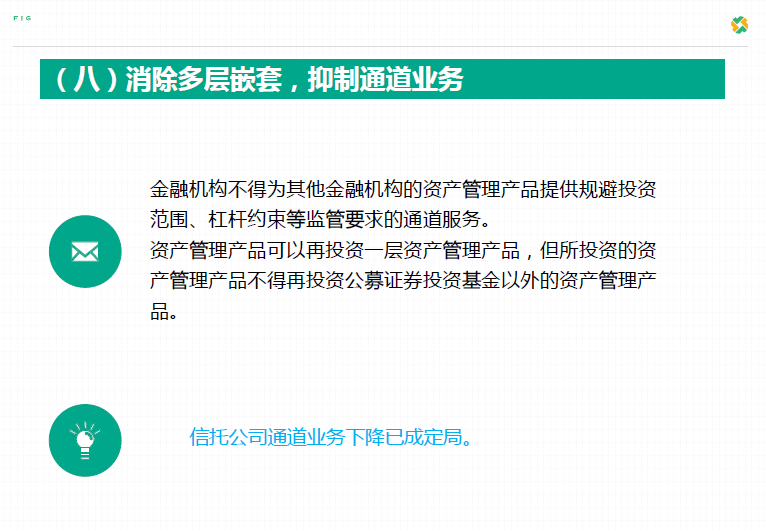 FIG

（八）消除多层嵌套，抑制通道业务

金融机构不得为其他金融机构的资产管理产品提供规避投资范围、杠杆约束等监管要求的通道服务。
资产管理产品可以再投资一层资产管理产品，但所投资的资产管理产品不得再投资公募证券投资基金以外的资产管理产品。

信托公司通道业务下降已成定局。